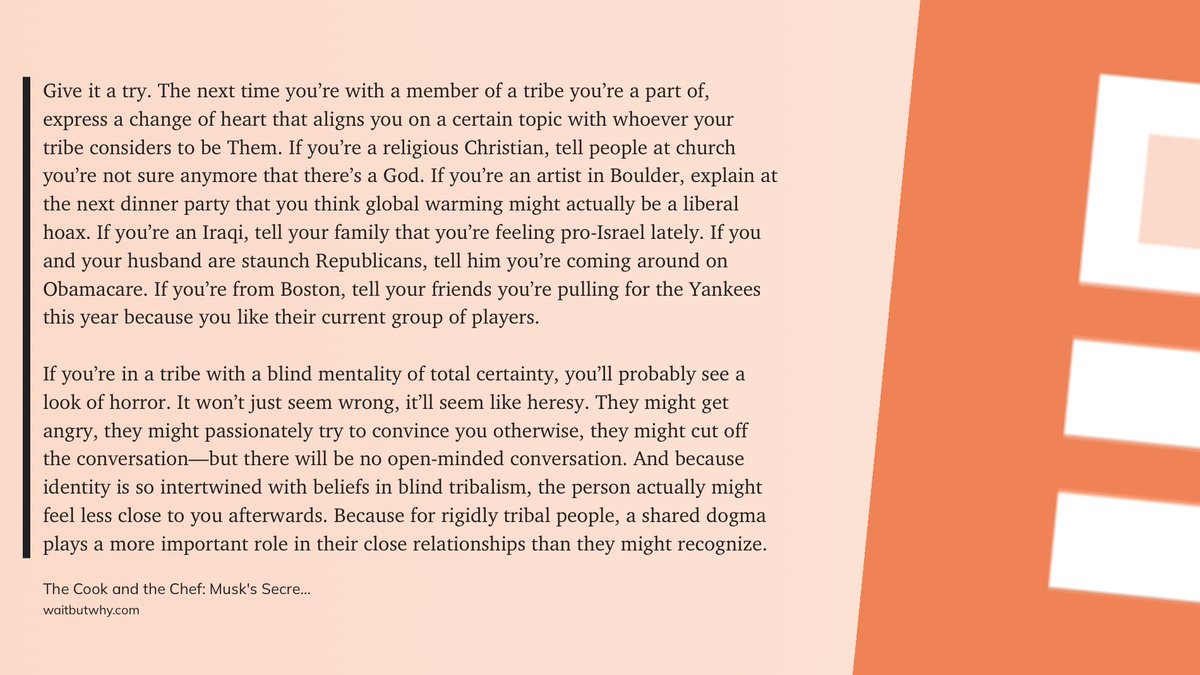 Give it a try. The next time you're with a member of a tribe you're a part of, express a change of heart that aligns you on a certain topic with whoever your tribe considers to be Them. If you're a religious Christian, tell people at church you're not sure anymore that there's a God. If you're an artist in Boulder, explain at the next dinner party that you think global warming might actually be a liberal hoax. If you're an Iraqi, tell your family that you're feeling pro-Israel lately. If you and your husband are staunch Republicans, tell him you're coming around on Obamacare. If you're from Boston, tell your friends you're pulling for the Yankees this year because you like their current group of players.

If you're in a tribe with a blind mentality of total certainty, you'll probably see a look of horror. It won't just seem wrong, it'll seem like heresy. They might get angry, they might passionately try to convince you otherwise, they might cut off the conversation—but there will be no open-minded conversation. And because identity is so intertwined with beliefs in blind tribalism, the person actually might feel less close to you afterwards. Because for rigidly tribal people, a shared dogma plays a more important role in their close relationships than they might recognize.

The Cook and the Chef: Musk's Secre...
waitbutwhy.com